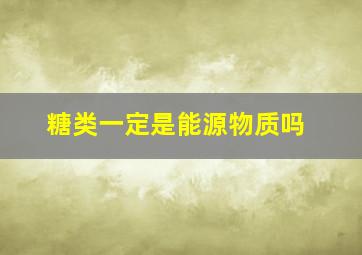 糖类一定是能源物质吗